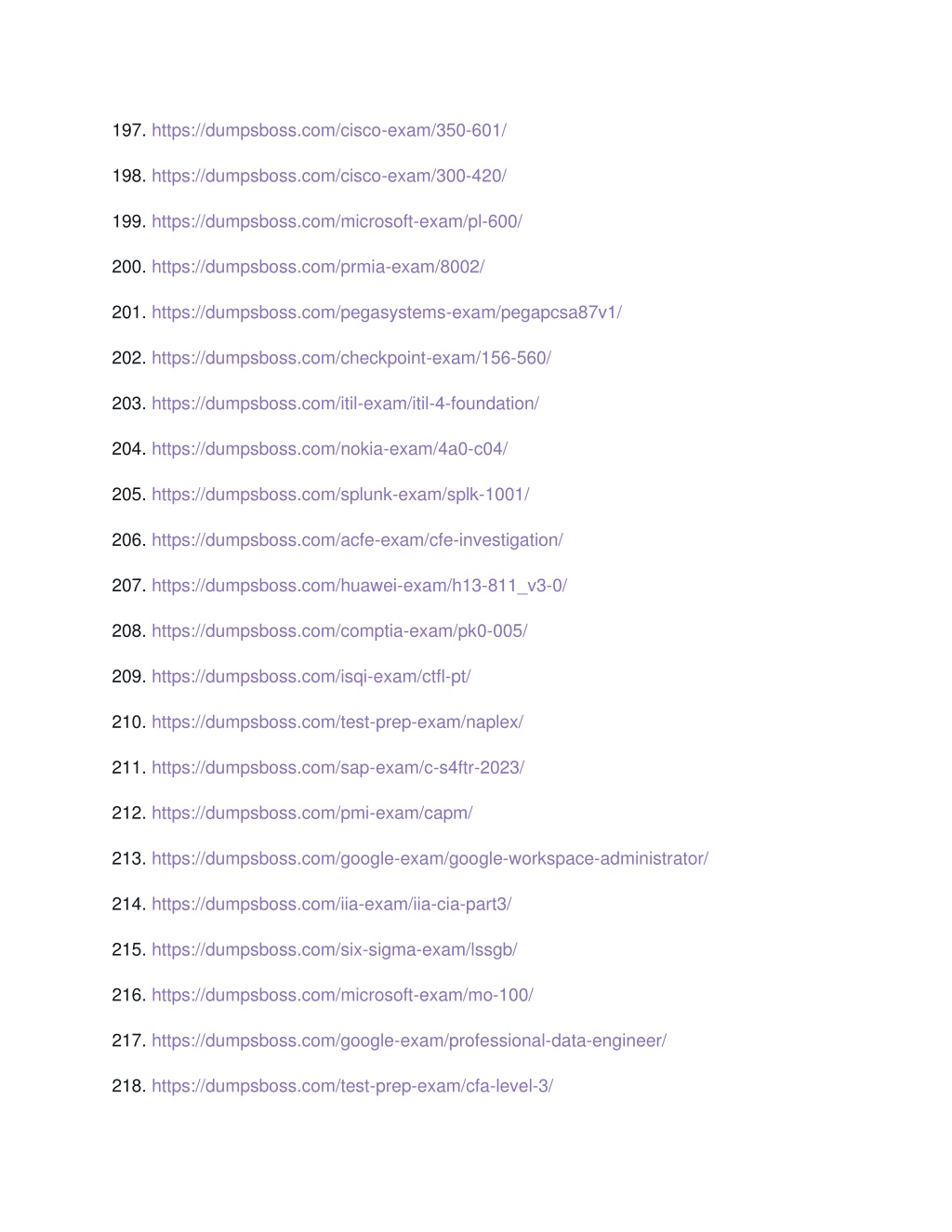 197. https://dumpsboss.com/cisco-exam/350-601/

198. https://dumpsboss.com/cisco-exam/300-420/

199. https://dumpsboss.com/microsoft-exam/pl-600/

200. https://dumpsboss.com/prmia-exam/8002/

201. https://dumpsboss.com/pegasystems-exam/pegapcsa87v1/

202. https://dumpsboss.com/checkpoint-exam/156-560/

203. https://dumpsboss.com/itil-exam/itil-4-foundation/

204. https://dumpsboss.com/nokia-exam/4a0-c04/

205. https://dumpsboss.com/splunk-exam/splk-1001/

206. https://dumpsboss.com/acfe-exam/cfe-investigation/

207. https://dumpsboss.com/huawei-exam/h13-811_v3-0/

208. https://dumpsboss.com/comptia-exam/pk0-005/

209. https://dumpsboss.com/isqi-exam/ctfl-pt/

210. https://dumpsboss.com/test-prep-exam/naplex/

211. https://dumpsboss.com/sap-exam/c-s4ftr-2023/

212. https://dumpsboss.com/pmi-exam/capm/

213. https://dumpsboss.com/google-exam/google-workspace-administrator/

214. https://dumpsboss.com/iia-exam/iia-cia-part3/

215. https://dumpsboss.com/six-sigma-exam/lssgb/

216. https://dumpsboss.com/microsoft-exam/mo-100/

217. https://dumpsboss.com/google-exam/professional-data-engineer/

218. https://dumpsboss.com/test-prep-exam/cfa-level-3/